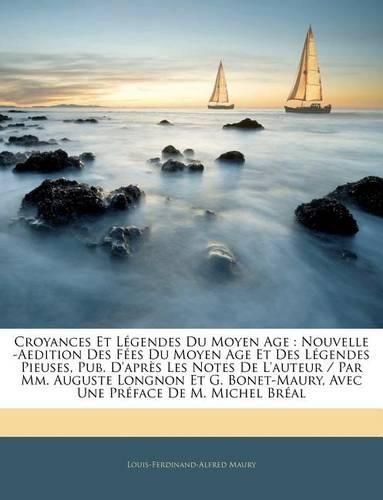 Croyances Et Légendes Du Moyen Age : Nouvelle -Aedition Des Fées Du Moyen Age Et Des Légendes Pieuses, Pub. D'après Les Notes De L'auteur / Par Mm. Auguste Longnon Et G. Bonet-Maury, Avec Une Préface De M. Michel Bréal

Louis-Ferdinand-Alfred Maury